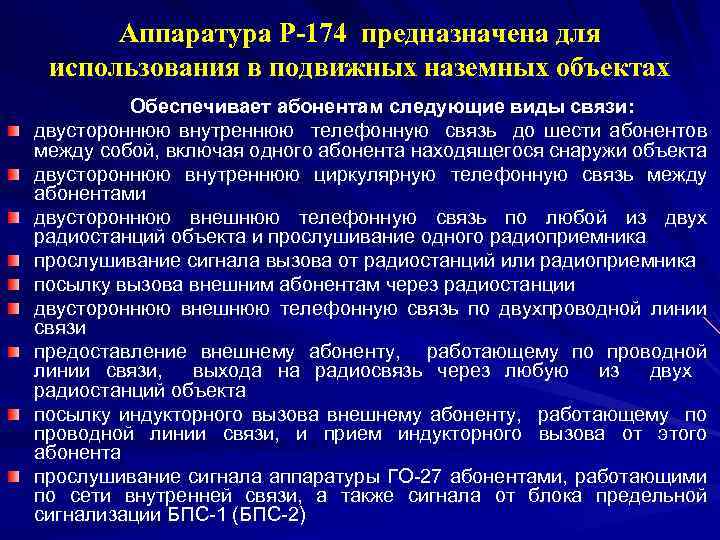 Аппаратура Р-174 предназначена для использования в подвижных наземных объектах

Обеспечивает абонентам следующие виды связи:

двустороннюю внутреннюю телефонную связь до шести абонентов между собой, включая одного абонента находящегося снаружи объекта

двустороннюю внутреннюю циркулярную телефонную связь между абонентами

двустороннюю внешнюю телефонную связь по любой из двух радиостанций объекта и прослушивание одного радиоприемника

прослушивание сигнала вызова от радиостанций или радиоприемника

посылку вызова внешним абонентам через радиостанции

двустороннюю внешнюю телефонную связь по двухпроводной линии связи

предоставление внешнему абоненту, работающему по проводной линии связи, выхода на радиосвязь через любую из двух радиостанций объекта

посылку индукторного вызова внешнему абоненту, работающему по проводной линии связи, и прием индукторного вызова от этого абонента

прослушивание сигнала аппаратуры ГО-27 абонентами, работающими по сети внутренней связи, а также сигнала от блока предельной сигнализации БПС-1 (БПС-2)